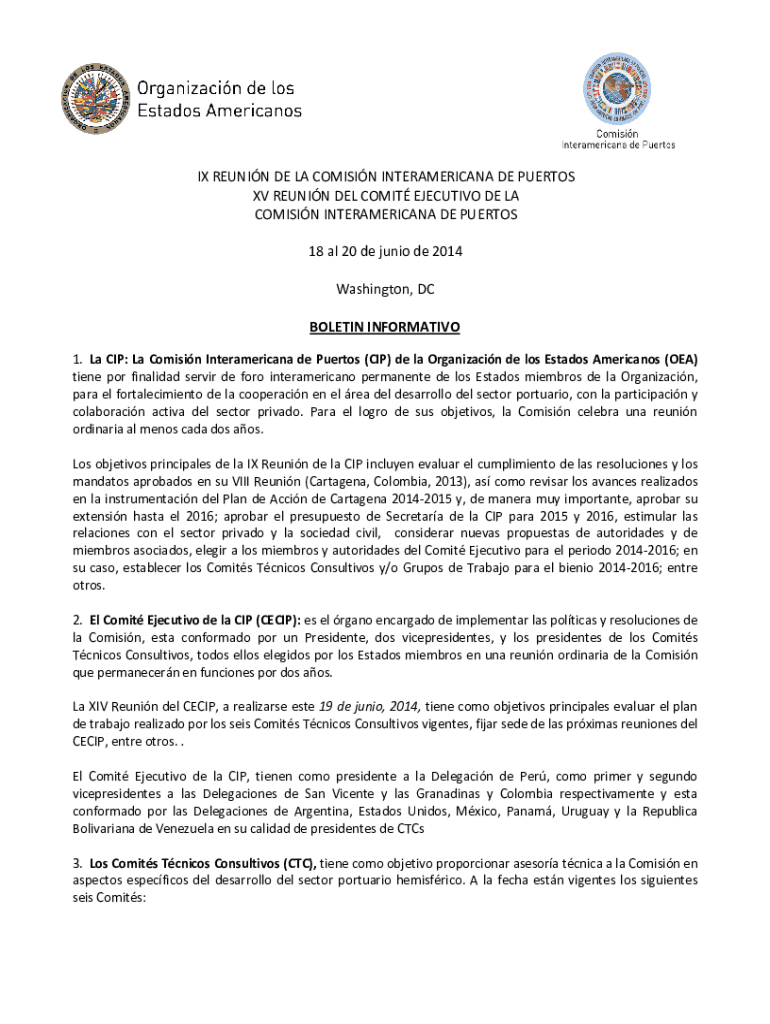 Organización de los Estados Americanos

Comisión Interamericana de Puertos

IX REUNIÓN DE LA COMISIÓN INTERAMERICANA DE PUERTOS
XV REUNIÓN DEL COMITÉ EJECUTIVO DE LA
COMISIÓN INTERAMERICANA DE PUERTOS

18 al 20 de junio de 2014

Washington, DC

BOLETIN INFORMATIVO

1. La CIP: La Comisión Interamericana de Puertos (CIP) de la Organización de los Estados Americanos (OEA) tiene por finalidad servir de foro interamericano permanente de los Estados miembros de la Organización, para el fortalecimiento de la cooperación en el área del desarrollo del sector portuario, con la participación y colaboración activa del sector privado. Para el logro de sus objetivos, la Comisión celebra una reunión ordinaria al menos cada dos años.

Los objetivos principales de la IX Reunión de la CIP incluyen evaluar el cumplimiento de las resoluciones y los mandatos aprobados en su VIII Reunión (Cartagena, Colombia, 2013), así como revisar los avances realizados en la instrumentación del Plan de Acción de Cartagena 2014-2015 y, de manera muy importante, aprobar su extensión hasta el 2016; aprobar el presupuesto de Secretaría de la CIP para 2015 y 2016, estimular las relaciones con el sector privado y la sociedad civil, considerar nuevas propuestas de autoridades y de miembros asociados, elegir a los miembros y autoridades del Comité Ejecutivo para el periodo 2014-2016; en su caso, establecer los Comités Técnicos Consultivos y/o Grupos de Trabajo para el bienio 2014-2016; entre otros.

2. El Comité Ejecutivo de la CIP (CECIP): es el órgano encargado de implementar las políticas y resoluciones de la Comisión, esta conformado por un Presidente, dos vicepresidentes, y los presidentes de los Comités Técnicos Consultivos, todos ellos elegidos por los Estados miembros en una reunión ordinaria de la Comisión que permanecerán en funciones por dos años.

La XIV Reunión del CECIP, a realizarse este 19 de junio, 2014, tiene como objetivos principales evaluar el plan de trabajo realizado por los seis Comités Técnicos Consultivos vigentes, fijar sede de las próximas reuniones del CECIP, entre otros. .

El Comité Ejecutivo de la CIP, tienen como presidente a la Delegación de Perú, como primer y segundo vicepresidentes a las Delegaciones de San Vicente y las Granadinas y Colombia respectivamente y esta conformado por las Delegaciones de Argentina, Estados Unidos, México, Panamá, Uruguay y la Republica Bolivariana de Venezuela en su calidad de presidentes de CTCs

3. Los Comités Técnicos Consultivos (CTC), tiene como objetivo proporcionar asesoría técnica a la Comisión en aspectos específicos del desarrollo del sector portuario hemisférico. A la fecha están vigentes los siguientes seis Comités: